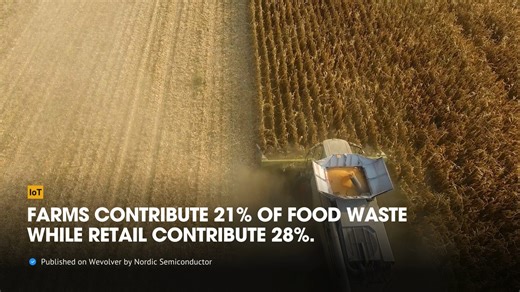 IoT

FARMS CONTRIBUTE 21% OF FOOD WASTE WHILE RETAIL CONTRIBUTE 28%.

Published on Wevolver by Nordic Semiconductor